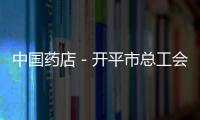 中国药店 - 开平市总工会